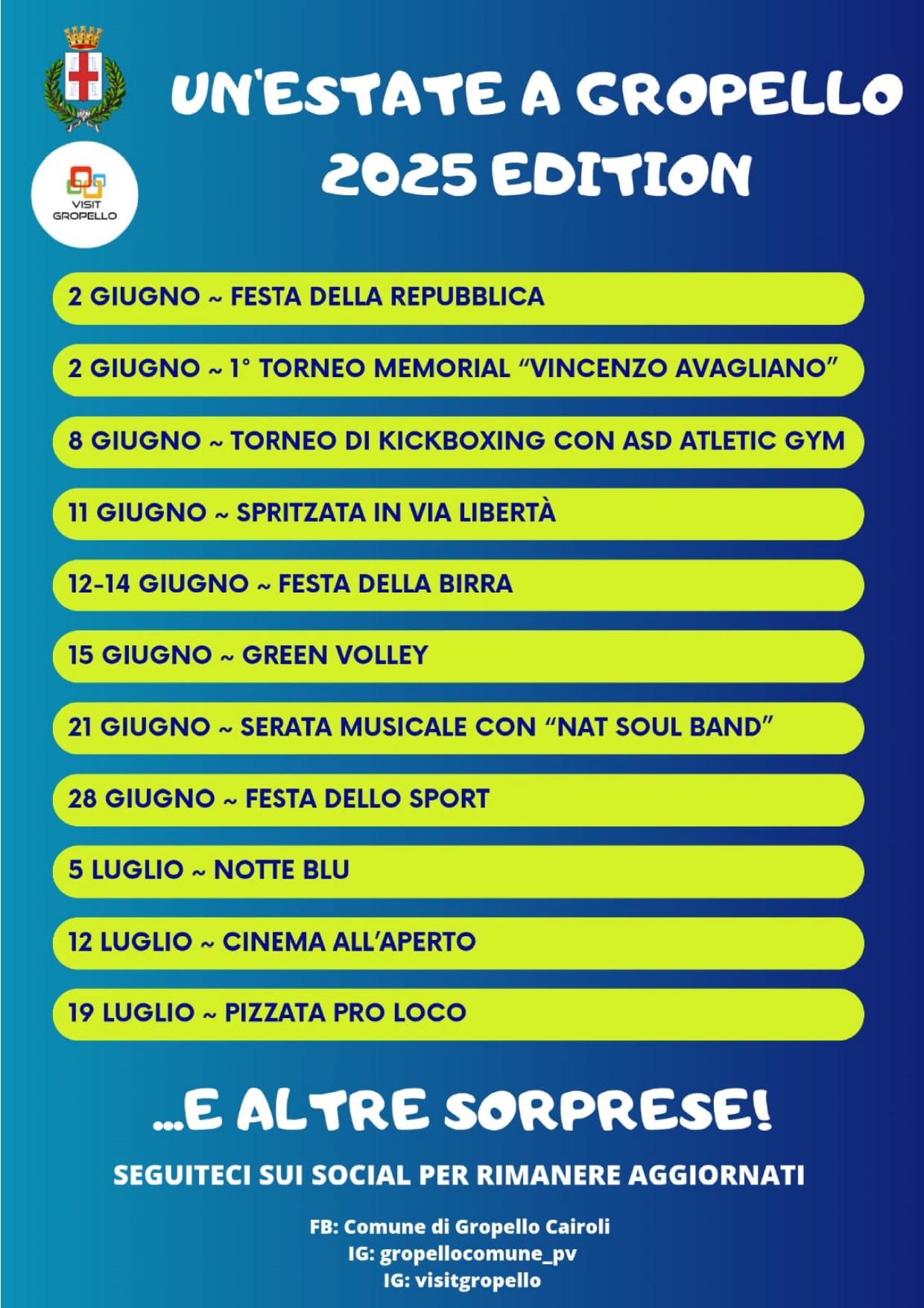 UN'ESTATE A GROPELLO
2025 EDITION

VISIT GROPELLO

2 GIUGNO ~ FESTA DELLA REPUBBLICA

2 GIUGNO ~ 1° TORNEO MEMORIAL "VINCENZO AVAGLIANO"

8 GIUGNO ~ TORNEO DI KICKBOXING CON ASD ATLETIC GYM

11 GIUGNO ~ SPRITZATA IN VIA LIBERTÀ

12-14 GIUGNO ~ FESTA DELLA BIRRA

15 GIUGNO ~ GREEN VOLLEY

21 GIUGNO ~ SERATA MUSICALE CON "NAT SOUL BAND"

28 GIUGNO ~ FESTA DELLO SPORT

5 LUGLIO ~ NOTTE BLU

12 LUGLIO ~ CINEMA ALL'APERTO

19 LUGLIO ~ PIZZATA PRO LOCO

...E ALTRE SORPRESE!

SEGUITECI SUI SOCIAL PER RIMANERE AGGIORNATI

FB: Comune di Gropello Cairoli
IG: gropellocomune_pv
IG: visitgropello